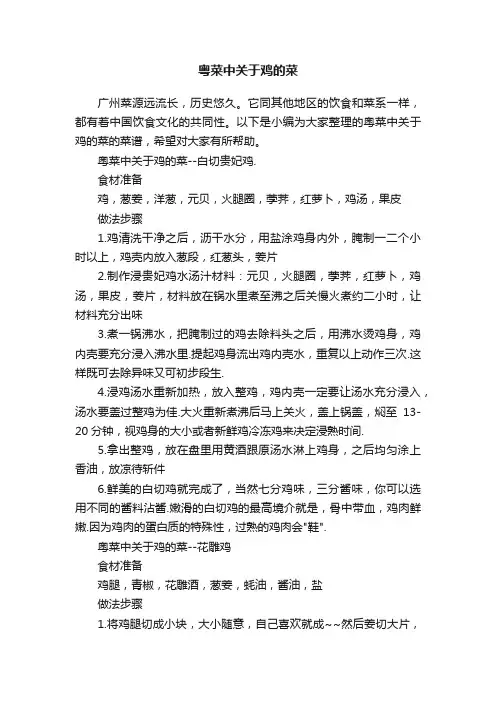 粤菜中关于鸡的菜

广州菜源远流长，历史悠久。它同其他地区的饮食和菜系一样，都有着中国饮食文化的共同性。以下是小编为大家整理的粤菜中关于鸡的菜的菜谱，希望对大家有所帮助。

粤菜中关于鸡的菜--白切贵妃鸡.

食材准备

鸡，葱姜，洋葱，元贝，火腿圈，荸荠，红萝卜，鸡汤，果皮

做法步骤

1.鸡清洗干净之后，沥干水分，用盐涂鸡身内外，腌制一二个小时以上，鸡壳内放入葱段，红葱头，姜片

2.制作浸贵妃鸡水汤汁材料：元贝，火腿圈，荸荠，红萝卜，鸡汤，果皮，姜片，材料放在锅水里煮至沸之后关慢火煮约二小时，让材料充分出味

3.煮一锅沸水，把腌制过的鸡去除料头之后，用沸水烫鸡身，鸡内壳要充分浸入沸水里.提起鸡身流出鸡内壳水，重复以上动作三次.这样既可去除异味又可初步段生.

4.浸鸡汤水重新加热，放入整鸡，鸡内壳一定要让汤水充分浸入，汤水要盖过整鸡为佳.大火重新煮沸后马上关火，盖上锅盖，焖至 13-20 分钟，视鸡身的大小或者新鲜鸡冷冻鸡来决定浸熟时间.

5.拿出整鸡，放在盘里用黄酒跟原汤水淋上鸡身，之后均匀涂上香油，放凉待斩件

6.鲜美的白切鸡就完成了，当然七分鸡味，三分酱味，你可以选用不同的酱料沾酱.嫩滑的白切鸡的最高境介就是，骨中带血，鸡肉鲜嫩.因为鸡肉的蛋白质的特殊性，过熟的鸡肉会"鞋".

粤菜中关于鸡的菜--花雕鸡

食材准备

鸡腿，青椒，花雕酒，葱姜，蚝油，酱油，盐

做法步骤

1.将鸡腿切成小块，大小随意，自己喜欢就成~~然后姜切大片，